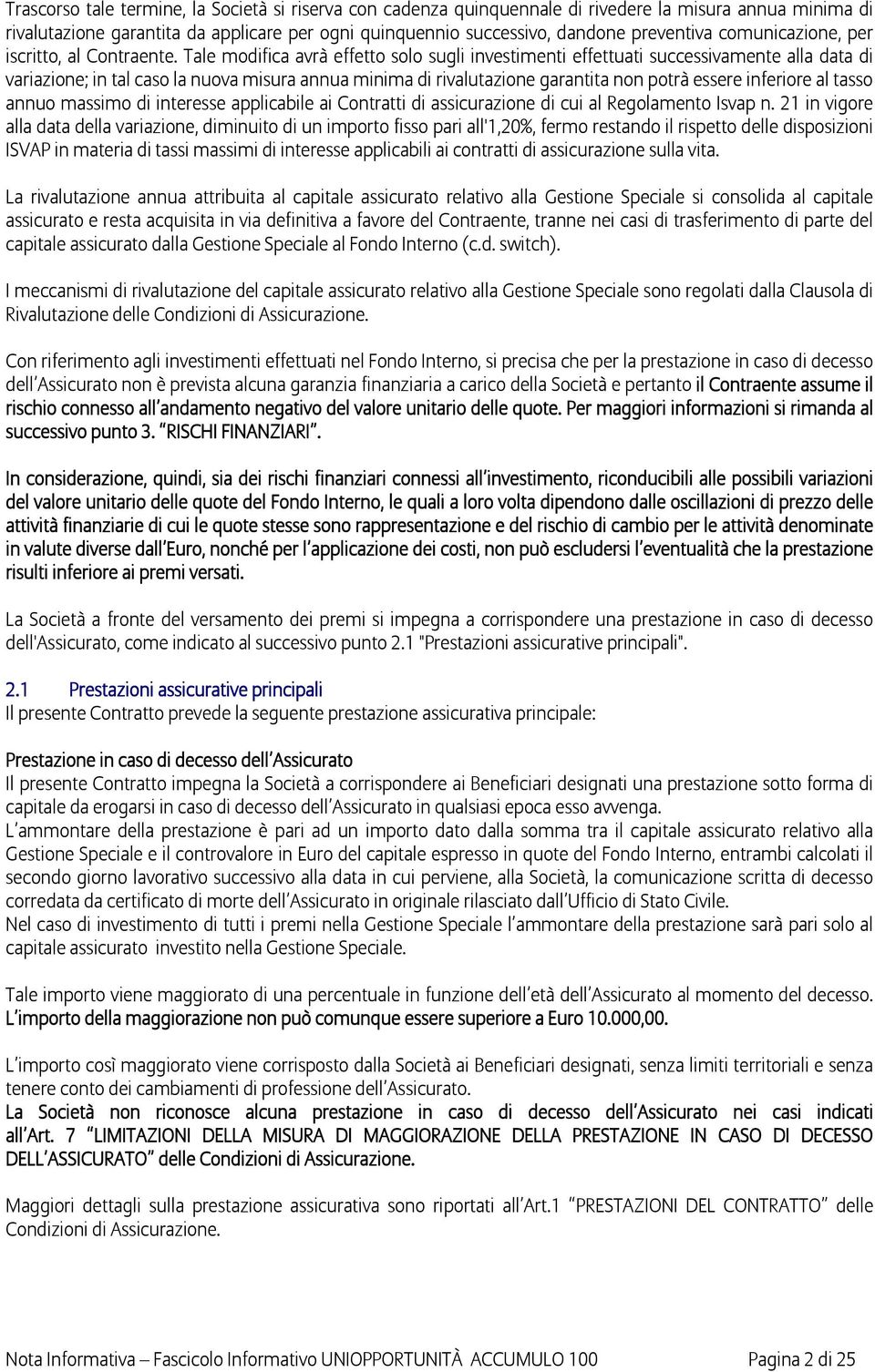 Trascorso tale termine, la Società si riserva con cadenza quinquennale di rivedere la misura annua minima di rivalutazione garantita da applicare per ogni quinquennio successivo, dandone preventiva comunicazione, per iscritto, al Contraente. Tale modifica avrà effetto solo sugli investimenti effettuati successivamente alla data di variazione; in tal caso la nuova misura annua minima di rivalutazione garantita non potrà essere inferiore al tasso annuo massimo di interesse applicabile ai Contratti di assicurazione di cui al Regolamento Isvap n. 21 in vigore alla data della variazione, diminuito di un importo fisso pari all'1,20%, fermo restando il rispetto delle disposizioni ISVAP in materia di tassi massimi di interesse applicabili ai contratti di assicurazione sulla vita.

La rivalutazione annua attribuita al capitale assicurato relativo alla Gestione Speciale si consolida al capitale assicurato e resta acquisita in via definitiva a favore del Contraente, tranne nei casi di trasferimento di parte del capitale assicurato dalla Gestione Speciale al Fondo Interno (c.d. switch).

I meccanismi di rivalutazione del capitale assicurato relativo alla Gestione Speciale sono regolati dalla Clausola di Rivalutazione delle Condizioni di Assicurazione.

Con riferimento agli investimenti effettuati nel Fondo Interno, si precisa che per la prestazione in caso di decesso dell'Assicurato non è prevista alcuna garanzia finanziaria a carico della Società e pertanto il Contraente assume il rischio connesso all'andamento negativo del valore unitario delle quote. Per maggiori informazioni si rimanda al successivo punto 3. "RISCHI FINANZIARI".

In considerazione, quindi, sia dei rischi finanziari connessi all'investimento, riconducibili alle possibili variazioni del valore unitario delle quote del Fondo Interno, le quali a loro volta dipendono dalle oscillazioni di prezzo delle attività finanziarie di cui le quote stesse sono rappresentazione e del rischio di cambio per le attività denominate in valute diverse dall'Euro, nonché per l'applicazione dei costi, non può escludersi l'eventualità che la prestazione risulti inferiore ai premi versati.

La Società a fronte del versamento dei premi si impegna a corrispondere una prestazione in caso di decesso dell'Assicurato, come indicato al successivo punto 2.1 "Prestazioni assicurative principali".

2.1 Prestazioni assicurative principali
Il presente Contratto prevede la seguente prestazione assicurativa principale:

Prestazione in caso di decesso dell'Assicurato
Il presente Contratto impegna la Società a corrispondere ai Beneficiari designati una prestazione sotto forma di capitale da erogarsi in caso di decesso dell'Assicurato in qualsiasi epoca esso avvenga.
L'ammontare della prestazione è pari ad un importo dato dalla somma tra il capitale assicurato relativo alla Gestione Speciale e il controvalore in Euro del capitale espresso in quote del Fondo Interno, entrambi calcolati il secondo giorno lavorativo successivo alla data in cui perviene, alla Società, la comunicazione scritta di decesso corredata da certificato di morte dell'Assicurato in originale rilasciato dall'Ufficio di Stato Civile.
Nel caso di investimento di tutti i premi nella Gestione Speciale l'ammontare della prestazione sarà pari solo al capitale assicurato investito nella Gestione Speciale.

Tale importo viene maggiorato di una percentuale in funzione dell'età dell'Assicurato al momento del decesso.
L'importo della maggiorazione non può comunque essere superiore a Euro 10.000,00.

L'importo così maggiorato viene corrisposto dalla Società ai Beneficiari designati, senza limiti territoriali e senza tenere conto dei cambiamenti di professione dell'Assicurato.
La Società non riconosce alcuna prestazione in caso di decesso dell'Assicurato nei casi indicati all'Art. 7 "LIMITAZIONI DELLA MISURA DI MAGGIORAZIONE DELLA PRESTAZIONE IN CASO DI DECESSO DELL'ASSICURATO" delle Condizioni di Assicurazione.

Maggiori dettagli sulla prestazione assicurativa sono riportati all'Art.1 "PRESTAZIONI DEL CONTRATTO" delle Condizioni di Assicurazione.

Nota Informativa – Fascicolo Informativo UNIOPPORTUNITÀ ACCUMULO 100 Pagina 2 di 25